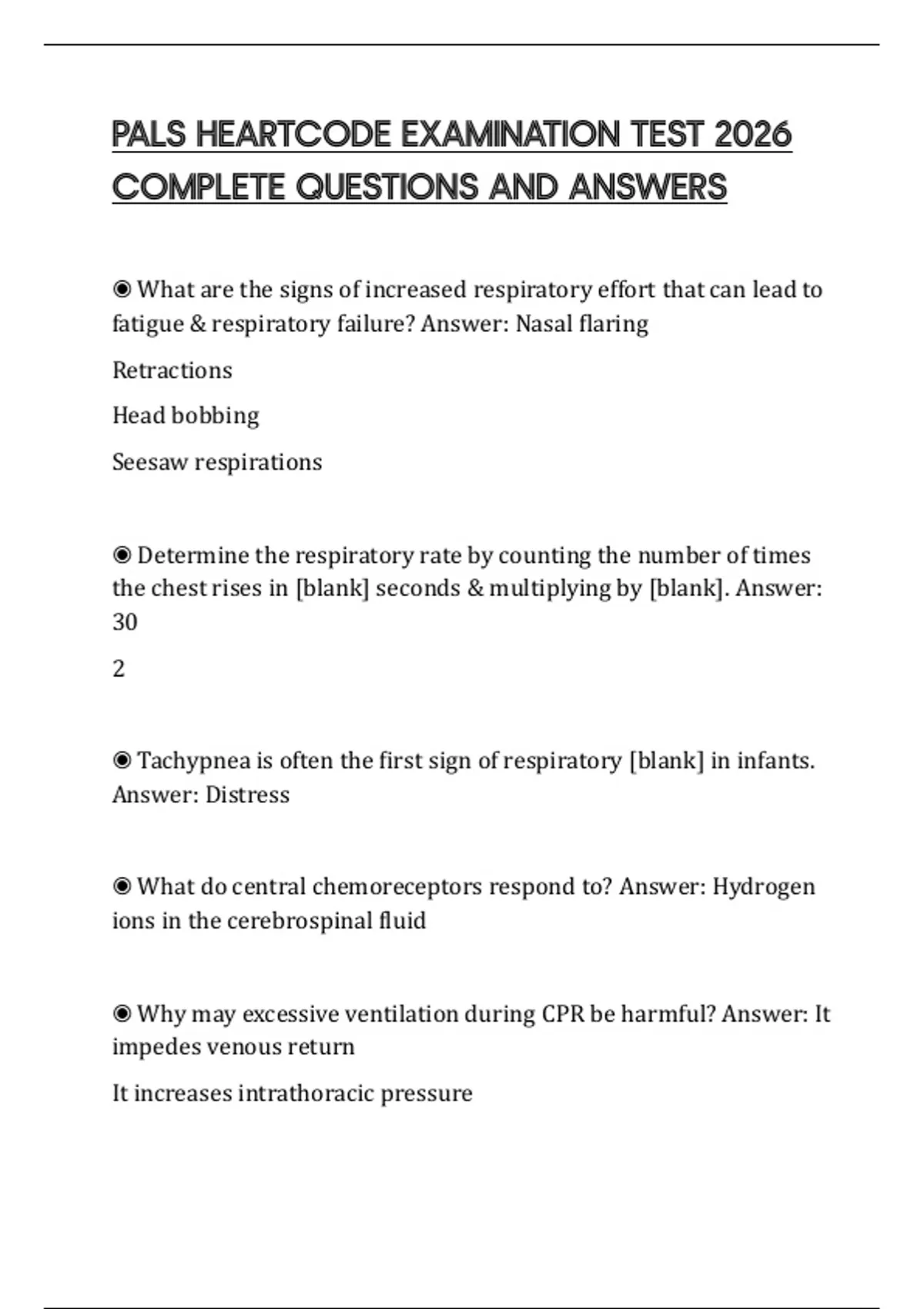 PALS HEARTCODE EXAMINATION TEST 2026 COMPLETE QUESTIONS AND ANSWERS

◉ What are the signs of increased respiratory effort that can lead to fatigue & respiratory failure? Answer: Nasal flaring

Retractions

Head bobbing

Seesaw respirations

◉ Determine the respiratory rate by counting the number of times the chest rises in [blank] seconds & multiplying by [blank]. Answer: 30

2

◉ Tachypnea is often the first sign of respiratory [blank] in infants. Answer: Distress

◉ What do central chemoreceptors respond to? Answer: Hydrogen ions in the cerebrospinal fluid

◉ Why may excessive ventilation during CPR be harmful? Answer: It impedes venous return

It increases intrathoracic pressure